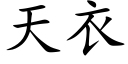 天衣